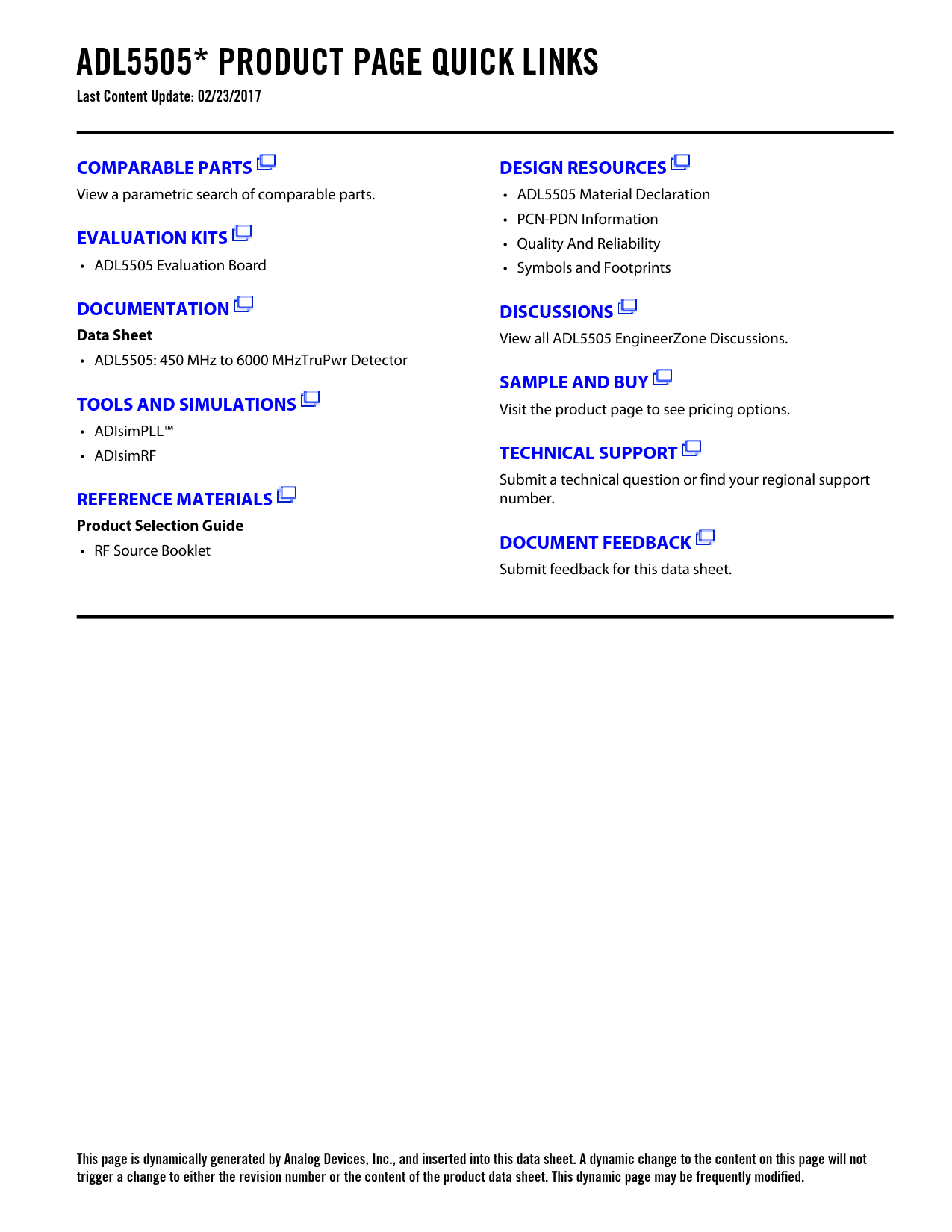 ADL5505* PRODUCT PAGE QUICK LINKS
Last Content Update: 02/23/2017

COMPARABLE PARTS
View a parametric search of comparable parts.

EVALUATION KITS
• ADL5505 Evaluation Board

DOCUMENTATION
Data Sheet
• ADL5505: 450 MHz to 6000 MHzTruPwr Detector

TOOLS AND SIMULATIONS
• ADIsimPLL™
• ADIsimRF

REFERENCE MATERIALS
Product Selection Guide
• RF Source Booklet

DESIGN RESOURCES
• ADL5505 Material Declaration
• PCN-PDN Information
• Quality And Reliability
• Symbols and Footprints

DISCUSSIONS
View all ADL5505 EngineerZone Discussions.

SAMPLE AND BUY
Visit the product page to see pricing options.

TECHNICAL SUPPORT
Submit a technical question or find your regional support number.

DOCUMENT FEEDBACK
Submit feedback for this data sheet.

This page is dynamically generated by Analog Devices, Inc., and inserted into this data sheet. A dynamic change to the content on this page will not trigger a change to either the revision number or the content of the product data sheet. This dynamic page may be frequently modified.